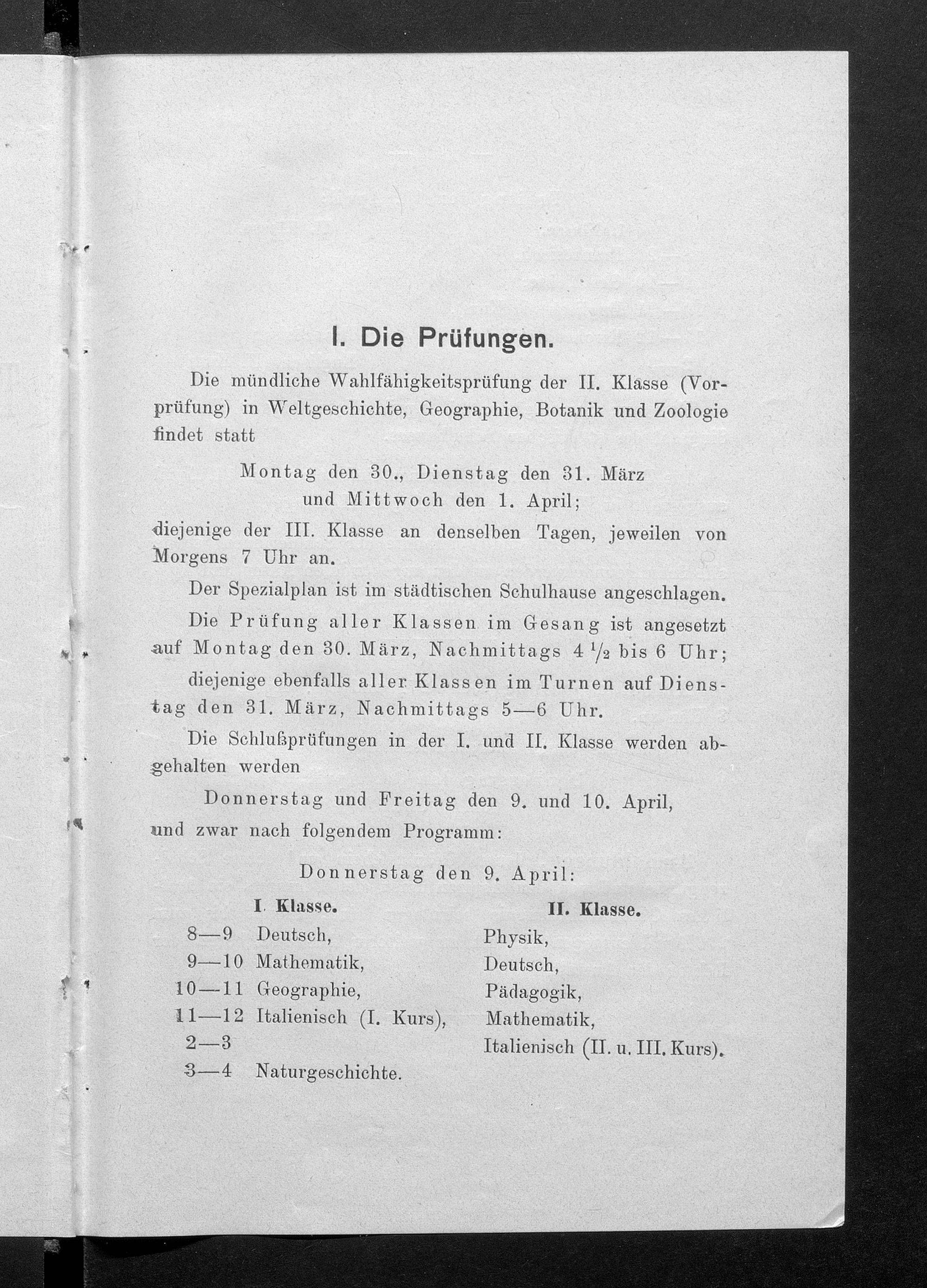 I. Die Prüfungen.

Die mündliche Wahlfähigkeitsprüfung der II. Klasse (Vorprüfung) in Weltgeschichte, Geographie, Botanik und Zoologie findet statt

Montag den 30., Dienstag den 31. März
und Mittwoch den 1. April;

diejenige der III. Klasse an denselben Tagen, jeweilen von Morgens 7 Uhr an.

Der Spezialplan ist im städtischen Schulhause angeschlagen.

Die Prüfung aller Klassen im Gesang ist angesetzt auf Montag den 30. März, Nachmittags 4 $\frac{1}{2}$ bis 6 Uhr;

diejenige ebenfalls aller Klassen im Turnen auf Dienstag den 31. März, Nachmittags 5—6 Uhr.

Die Schlußprüfungen in der I. und II. Klasse werden abgehalten werden

Donnerstag und Freitag den 9. und 10. April,

und zwar nach folgendem Programm:

Donnerstag den 9. April:

|  | I. Klasse. | II. Klasse. |
|---|---|---|
| 8—9 | Deutsch, | Physik, |
| 9—10 | Mathematik, | Deutsch, |
| 10—11 | Geographie, | Pädagogik, |
| 11—12 | Italienisch (I. Kurs), | Mathematik, |
| 2—3 |  | Italienisch (II. u. III. Kurs). |
| 3—4 | Naturgeschichte. |  |